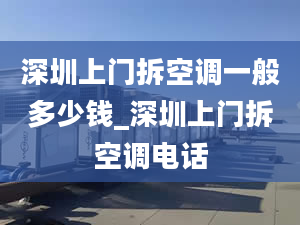 深圳上门拆空调一般多少钱_深圳上门拆空调电话